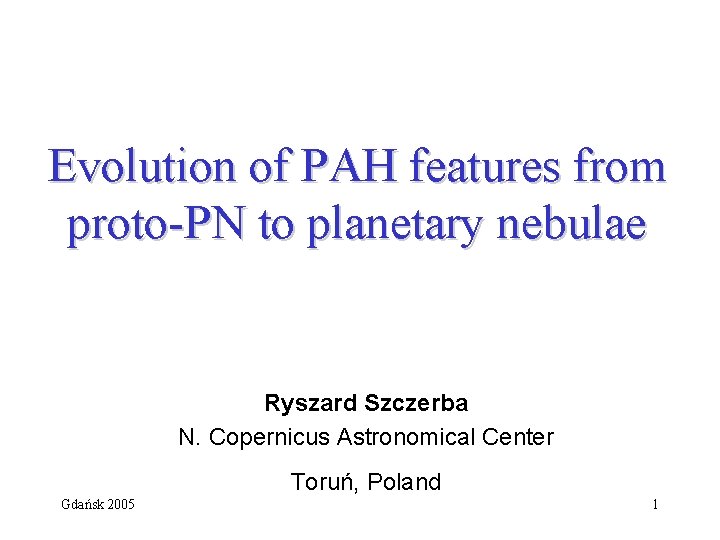 Evolution of PAH features from proto-PN to planetary nebulae

Ryszard Szczerba
N. Copernicus Astronomical Center
Toruń, Poland

Gdańsk 2005

1